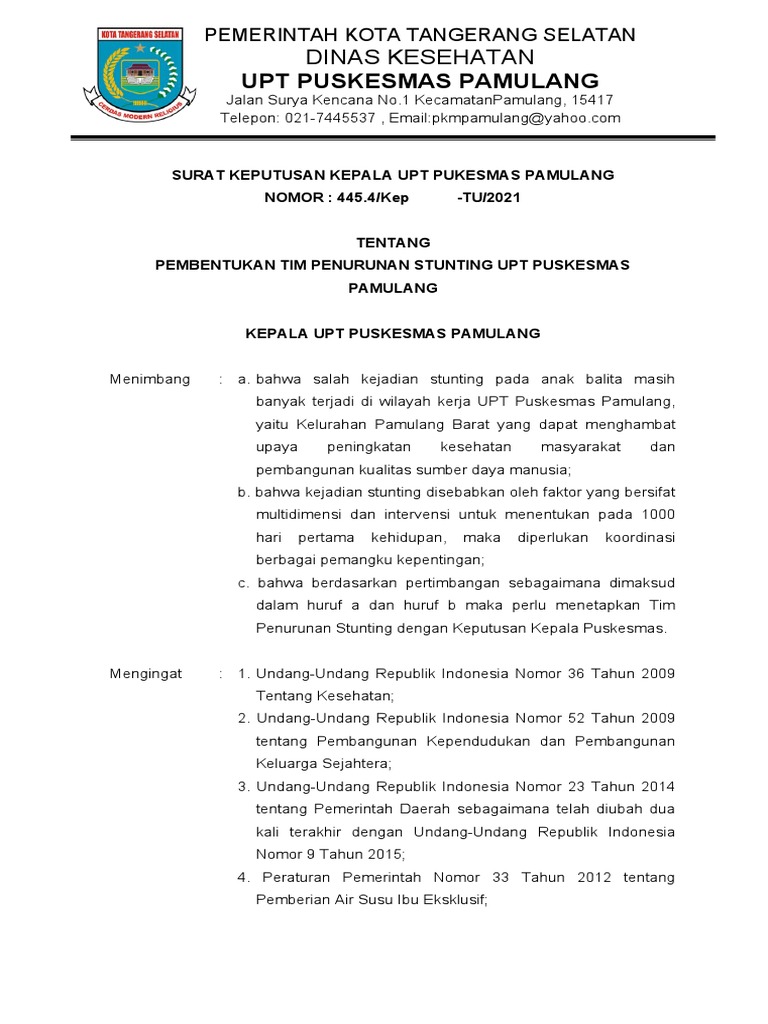 KOTA TANGERANG SELATAN
CERDAS MODERN RELIGIUS

PEMERINTAH KOTA TANGERANG SELATAN
DINAS KESEHATAN
UPT PUSKESMAS PAMULANG
Jalan Surya Kencana No.1 KecamatanPamulang, 15417
Telepon: 021-7445537 , Email:pkmpamulang@yahoo.com

SURAT KEPUTUSAN KEPALA UPT PUKESMAS PAMULANG
NOMOR : 445.4/Kep -TU/2021

TENTANG
PEMBENTUKAN TIM PENURUNAN STUNTING UPT PUSKESMAS PAMULANG

KEPALA UPT PUSKESMAS PAMULANG

Menimbang : a. bahwa salah kejadian stunting pada anak balita masih banyak terjadi di wilayah kerja UPT Puskesmas Pamulang, yaitu Kelurahan Pamulang Barat yang dapat menghambat upaya peningkatan kesehatan masyarakat dan pembangunan kualitas sumber daya manusia;
b. bahwa kejadian stunting disebabkan oleh faktor yang bersifat multidimensi dan intervensi untuk menentukan pada 1000 hari pertama kehidupan, maka diperlukan koordinasi berbagai pemangku kepentingan;
c. bahwa berdasarkan pertimbangan sebagaimana dimaksud dalam huruf a dan huruf b maka perlu menetapkan Tim Penurunan Stunting dengan Keputusan Kepala Puskesmas.

Mengingat : 1. Undang-Undang Republik Indonesia Nomor 36 Tahun 2009 Tentang Kesehatan;
2. Undang-Undang Republik Indonesia Nomor 52 Tahun 2009 tentang Pembangunan Kependudukan dan Pembangunan Keluarga Sejahtera;
3. Undang-Undang Republik Indonesia Nomor 23 Tahun 2014 tentang Pemerintah Daerah sebagaimana telah diubah dua kali terakhir dengan Undang-Undang Republik Indonesia Nomor 9 Tahun 2015;
4. Peraturan Pemerintah Nomor 33 Tahun 2012 tentang Pemberian Air Susu Ibu Eksklusif;